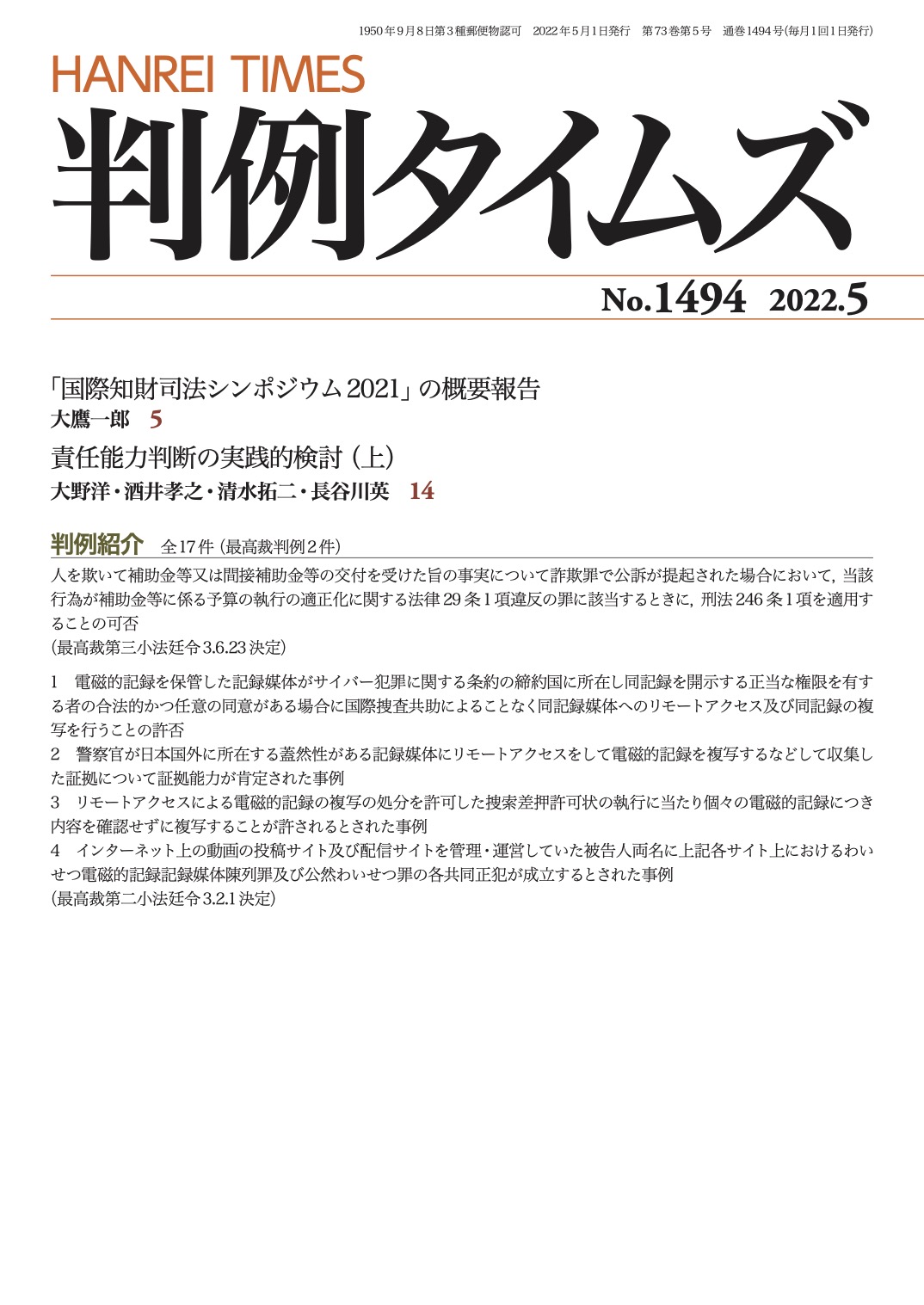 1950年9月8日第3種郵便物認可　2022年5月1日発行　第73巻第5号　通巻1494号(毎月1回1日発行)

HANREI TIMES

判例タイムズ

No.1494　2022.5

「国際知財司法シンポジウム2021」の概要報告
大鷹一郎　5

責任能力判断の実践的検討（上）
大野洋・酒井孝之・清水拓二・長谷川英　14

判例紹介　全17件（最高裁判例2件）

人を欺いて補助金等又は間接補助金等の交付を受けた旨の事実について詐欺罪で公訴が提起された場合において，当該行為が補助金等に係る予算の執行の適正化に関する法律29条1項違反の罪に該当するときに，刑法246条1項を適用することの可否
(最高裁第三小法廷令3.6.23決定)

1　電磁的記録を保管した記録媒体がサイバー犯罪に関する条約の締約国に所在し同記録を開示する正当な権限を有する者の合法的かつ任意の同意がある場合に国際捜査共助によることなく同記録媒体へのリモートアクセス及び同記録の複写を行うことの許否
2　警察官が日本国外に所在する蓋然性がある記録媒体にリモートアクセスをして電磁的記録を複写するなどして収集した証拠について証拠能力が肯定された事例
3　リモートアクセスによる電磁的記録の複写の処分を許可した捜索差押許可状の執行に当たり個々の電磁的記録につき内容を確認せずに複写することが許されるとされた事例
4　インターネット上の動画の投稿サイト及び配信サイトを管理・運営していた被告人両名に上記各サイト上におけるわいせつ電磁的記録記録媒体陳列罪及び公然わいせつ罪の各共同正犯が成立するとされた事例
(最高裁第二小法廷令3.2.1決定)